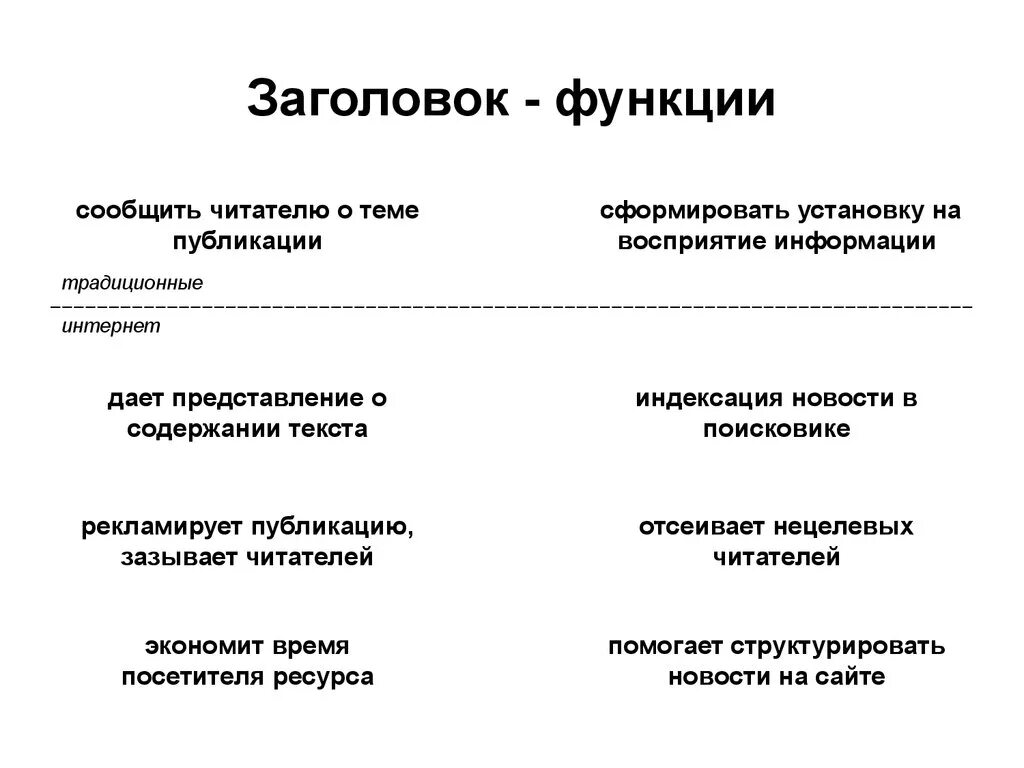 Заголовок - функции

сообщить читателю о теме публикации

сформировать установку на восприятие информации

традиционные

интернет

дает представление о содержании текста

индексация новости в поисковике

рекламирует публикацию, зазывает читателей

отсеивает нецелевых читателей

экономит время посетителя ресурса

помогает структурировать новости на сайте